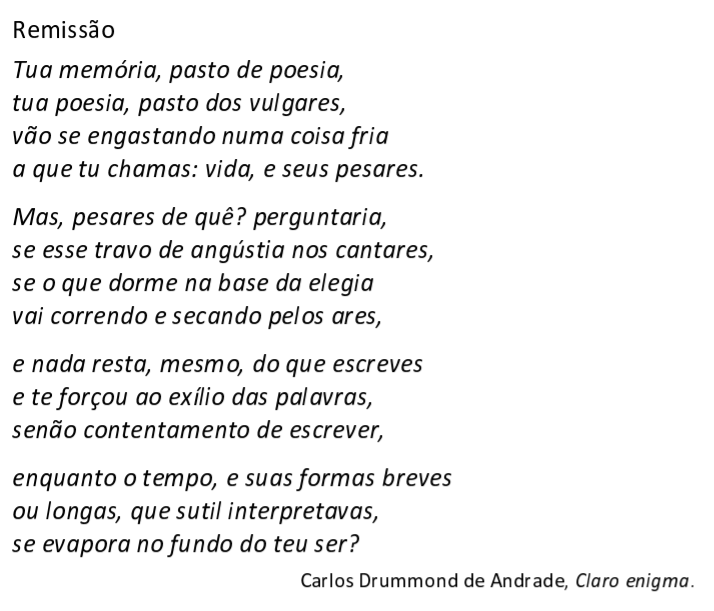 Remissão

Tua memória, pasto de poesia,
tua poesia, pasto dos vulgares,
vão se engastando numa coisa fria
a que tu chamas: vida, e seus pesares.

Mas, pesares de quê? perguntaria,
se esse travo de angústia nos cantares,
se o que dorme na base da elegia
vai correndo e secando pelos ares,

e nada resta, mesmo, do que escreves
e te forçou ao exílio das palavras,
senão contentamento de escrever,

enquanto o tempo, e suas formas breves
ou longas, que sutil interpretavas,
se evapora no fundo do teu ser?

Carlos Drummond de Andrade, Claro enigma.